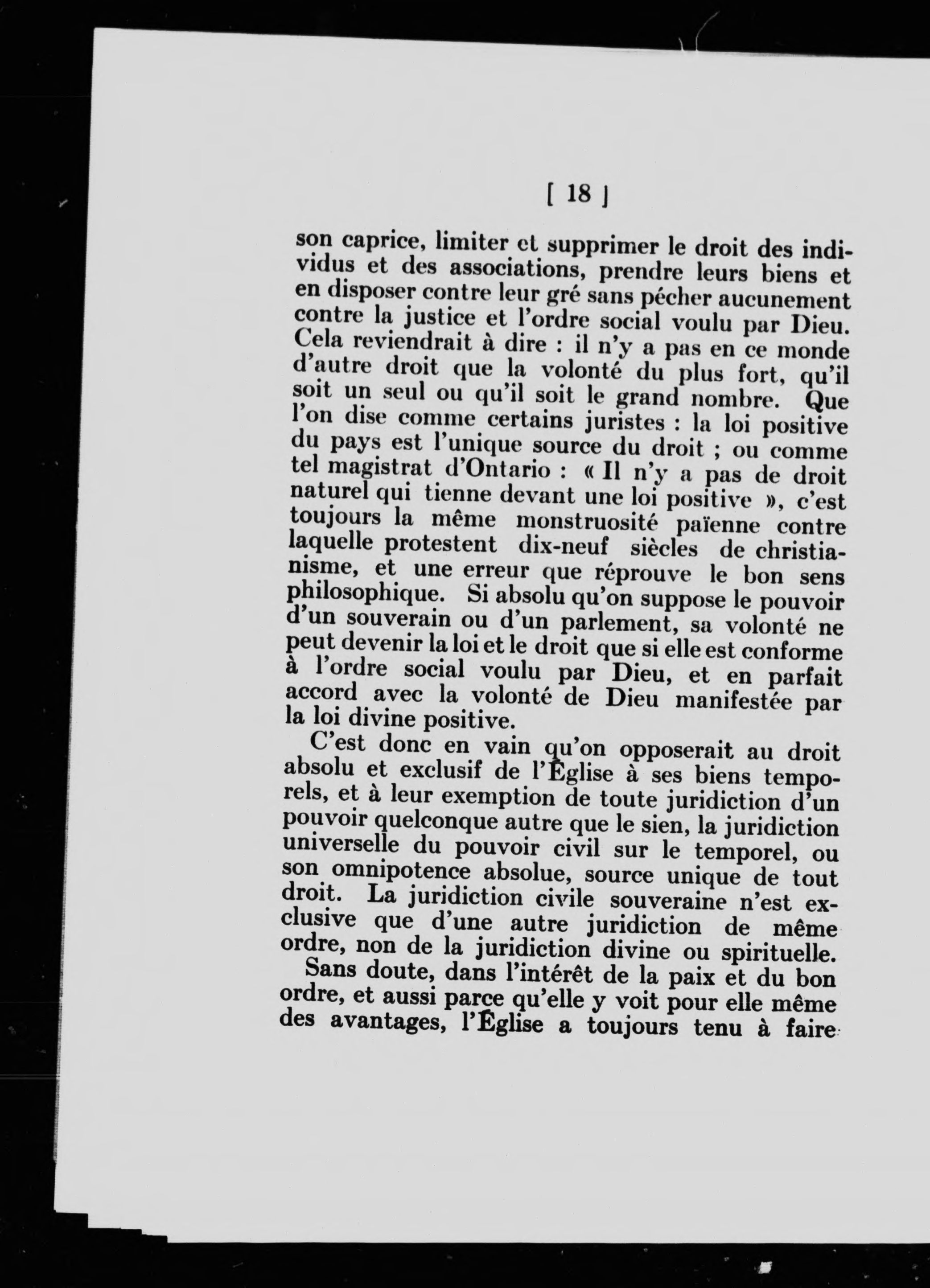 [ 18 ]

son caprice, limiter et supprimer le droit des individus et des associations, prendre leurs biens et en disposer contre leur gré sans pécher aucunement contre la justice et l'ordre social voulu par Dieu. Cela reviendrait à dire : il n'y a pas en ce monde d'autre droit que la volonté du plus fort, qu'il soit un seul ou qu'il soit le grand nombre. Que l'on dise comme certains juristes : la loi positive du pays est l'unique source du droit ; ou comme tel magistrat d'Ontario : « Il n'y a pas de droit naturel qui tienne devant une loi positive », c'est toujours la même monstruosité païenne contre laquelle protestent dix-neuf siècles de christianisme, et une erreur que réprouve le bon sens philosophique. Si absolu qu'on suppose le pouvoir d'un souverain ou d'un parlement, sa volonté ne peut devenir la loi et le droit que si elle est conforme à l'ordre social voulu par Dieu, et en parfait accord avec la volonté de Dieu manifestée par la loi divine positive.

C'est donc en vain qu'on opposerait au droit absolu et exclusif de l'Église à ses biens temporels, et à leur exemption de toute juridiction d'un pouvoir quelconque autre que le sien, la juridiction universelle du pouvoir civil sur le temporel, ou son omnipotence absolue, source unique de tout droit. La juridiction civile souveraine n'est exclusive que d'une autre juridiction de même ordre, non de la juridiction divine ou spirituelle.

Sans doute, dans l'intérêt de la paix et du bon ordre, et aussi parce qu'elle y voit pour elle même des avantages, l'Église a toujours tenu à faire